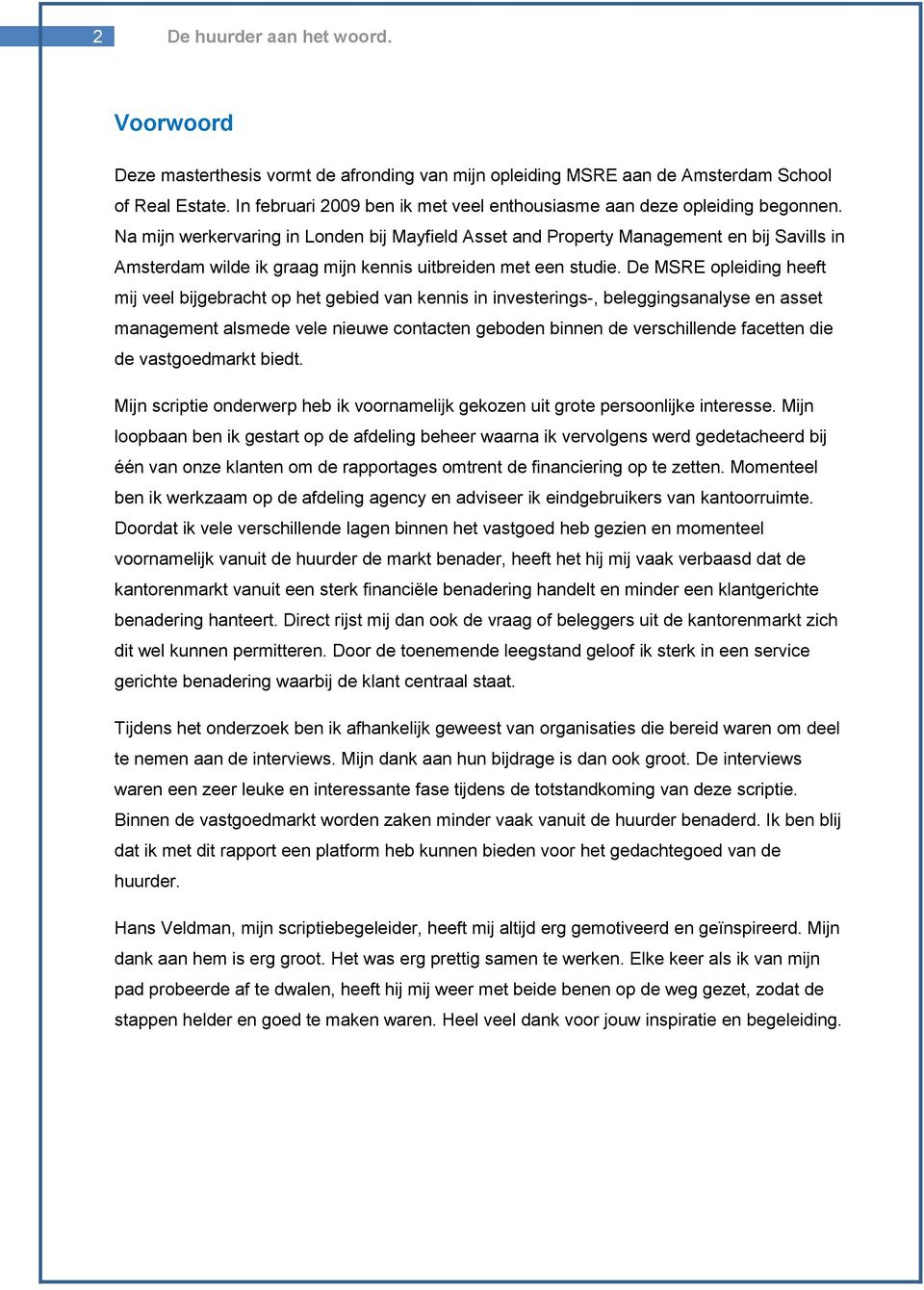 2 De huurder aan het woord.

Voorwoord

Deze masterthesis vormt de afronding van mijn opleiding MSRE aan de Amsterdam School of Real Estate. In februari 2009 ben ik met veel enthousiasme aan deze opleiding begonnen. Na mijn werkervaring in Londen bij Mayfield Asset and Property Management en bij Savills in Amsterdam wilde ik graag mijn kennis uitbreiden met een studie. De MSRE opleiding heeft mij veel bijgebracht op het gebied van kennis in investerings-, beleggingsanalyse en asset management alsmede vele nieuwe contacten geboden binnen de verschillende facetten die de vastgoedmarkt biedt.

Mijn scriptie onderwerp heb ik voornamelijk gekozen uit grote persoonlijke interesse. Mijn loopbaan ben ik gestart op de afdeling beheer waarna ik vervolgens werd gedetacheerd bij één van onze klanten om de rapportages omtrent de financiering op te zetten. Momenteel ben ik werkzaam op de afdeling agency en adviseer ik eindgebruikers van kantoorruimte. Doordat ik vele verschillende lagen binnen het vastgoed heb gezien en momenteel voornamelijk vanuit de huurder de markt benader, heeft het hij mij vaak verbaasd dat de kantorenmarkt vanuit een sterk financiële benadering handelt en minder een klantgerichte benadering hanteert. Direct rijst mij dan ook de vraag of beleggers uit de kantorenmarkt zich dit wel kunnen permitteren. Door de toenemende leegstand geloof ik sterk in een service gerichte benadering waarbij de klant centraal staat.

Tijdens het onderzoek ben ik afhankelijk geweest van organisaties die bereid waren om deel te nemen aan de interviews. Mijn dank aan hun bijdrage is dan ook groot. De interviews waren een zeer leuke en interessante fase tijdens de totstandkoming van deze scriptie. Binnen de vastgoedmarkt worden zaken minder vaak vanuit de huurder benaderd. Ik ben blij dat ik met dit rapport een platform heb kunnen bieden voor het gedachtegoed van de huurder.

Hans Veldman, mijn scriptiebegeleider, heeft mij altijd erg gemotiveerd en geïnspireerd. Mijn dank aan hem is erg groot. Het was erg prettig samen te werken. Elke keer als ik van mijn pad probeerde af te dwalen, heeft hij mij weer met beide benen op de weg gezet, zodat de stappen helder en goed te maken waren. Heel veel dank voor jouw inspiratie en begeleiding.